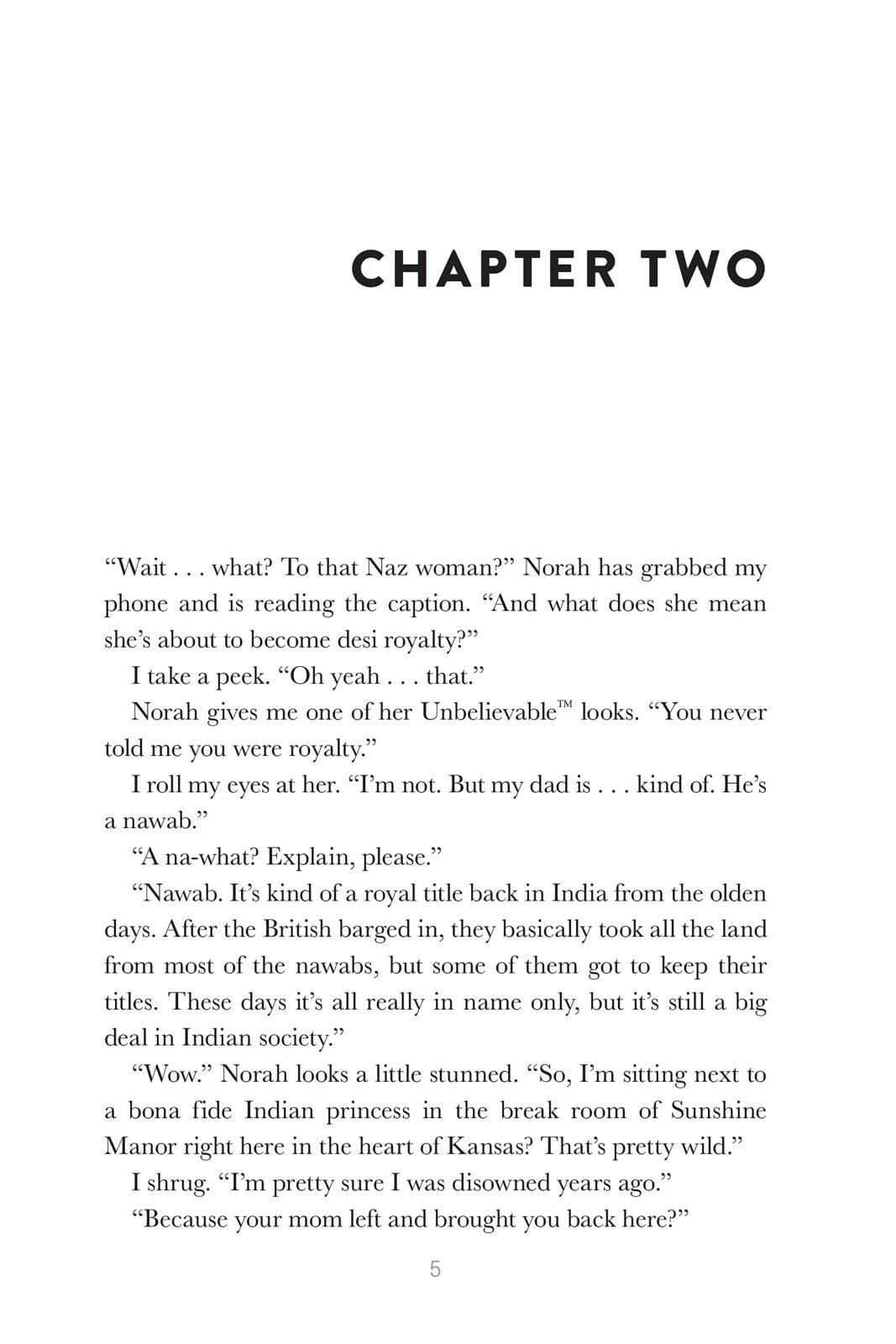 CHAPTER TWO

“Wait . . . what? To that Naz woman?” Norah has grabbed my phone and is reading the caption. “And what does she mean she’s about to become desi royalty?”

I take a peek. “Oh yeah . . . that.”

Norah gives me one of her Unbelievable™ looks. “You never told me you were royalty.”

I roll my eyes at her. “I’m not. But my dad is . . . kind of. He’s a nawab.”

“A na-what? Explain, please.”

“Nawab. It’s kind of a royal title back in India from the olden days. After the British barged in, they basically took all the land from most of the nawabs, but some of them got to keep their titles. These days it’s all really in name only, but it’s still a big deal in Indian society.”

“Wow.” Norah looks a little stunned. “So, I’m sitting next to a bona fide Indian princess in the break room of Sunshine Manor right here in the heart of Kansas? That’s pretty wild.”

I shrug. “I’m pretty sure I was disowned years ago.”

“Because your mom left and brought you back here?”

5